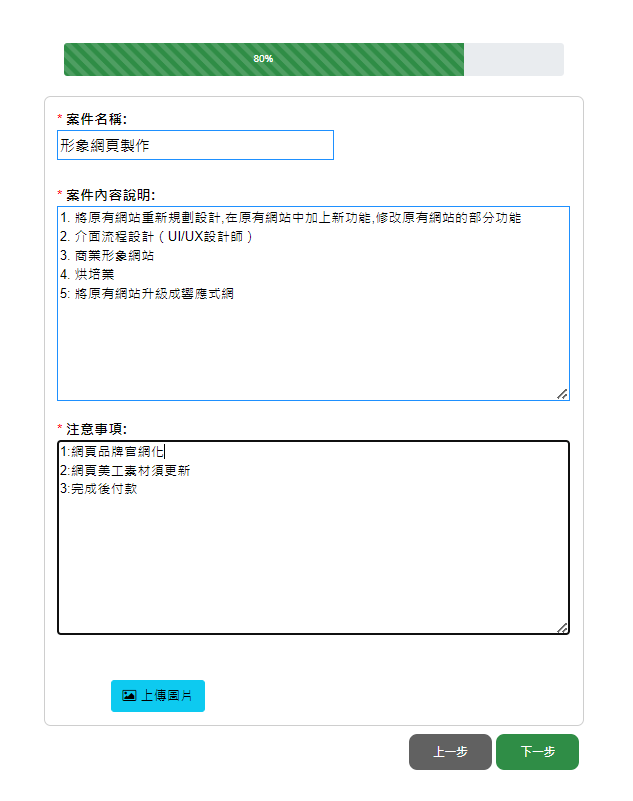 80%

* 案件名稱:

形象網頁製作

* 案件內容說明:

1. 將原有網站重新規劃設計,在原有網站中加上新功能,修改原有網站的部分功能
2. 介面流程設計（UI/UX設計師）
3. 商業形象網站
4. 烘培業
5: 將原有網站升級成響應式網

* 注意事項:

1:網頁品牌官網化
2:網頁美工素材須更新
3:完成後付款

上傳圖片

上一步

下一步